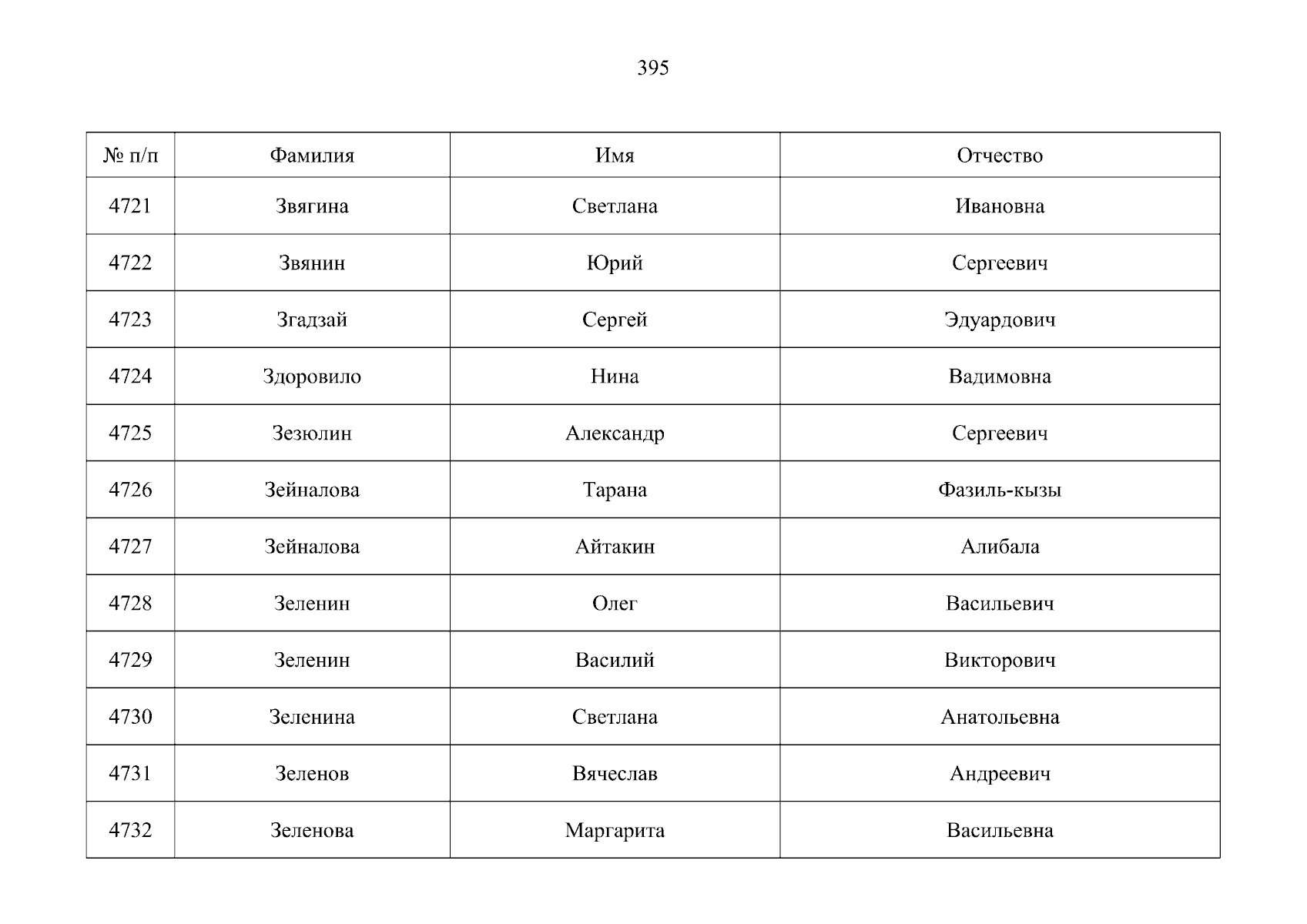 395

| № п/п | Фамилия | Имя | Отчество |
|---|---|---|---|
| 4721 | Звягина | Светлана | Ивановна |
| 4722 | Звянин | Юрий | Сергеевич |
| 4723 | Згадзай | Сергей | Эдуардович |
| 4724 | Здоровило | Нина | Вадимовна |
| 4725 | Зезюлин | Александр | Сергеевич |
| 4726 | Зейналова | Тарана | Фазиль-кызы |
| 4727 | Зейналова | Айтакин | Алибала |
| 4728 | Зеленин | Олег | Васильевич |
| 4729 | Зеленин | Василий | Викторович |
| 4730 | Зеленина | Светлана | Анатольевна |
| 4731 | Зеленов | Вячеслав | Андреевич |
| 4732 | Зеленова | Маргарита | Васильевна |